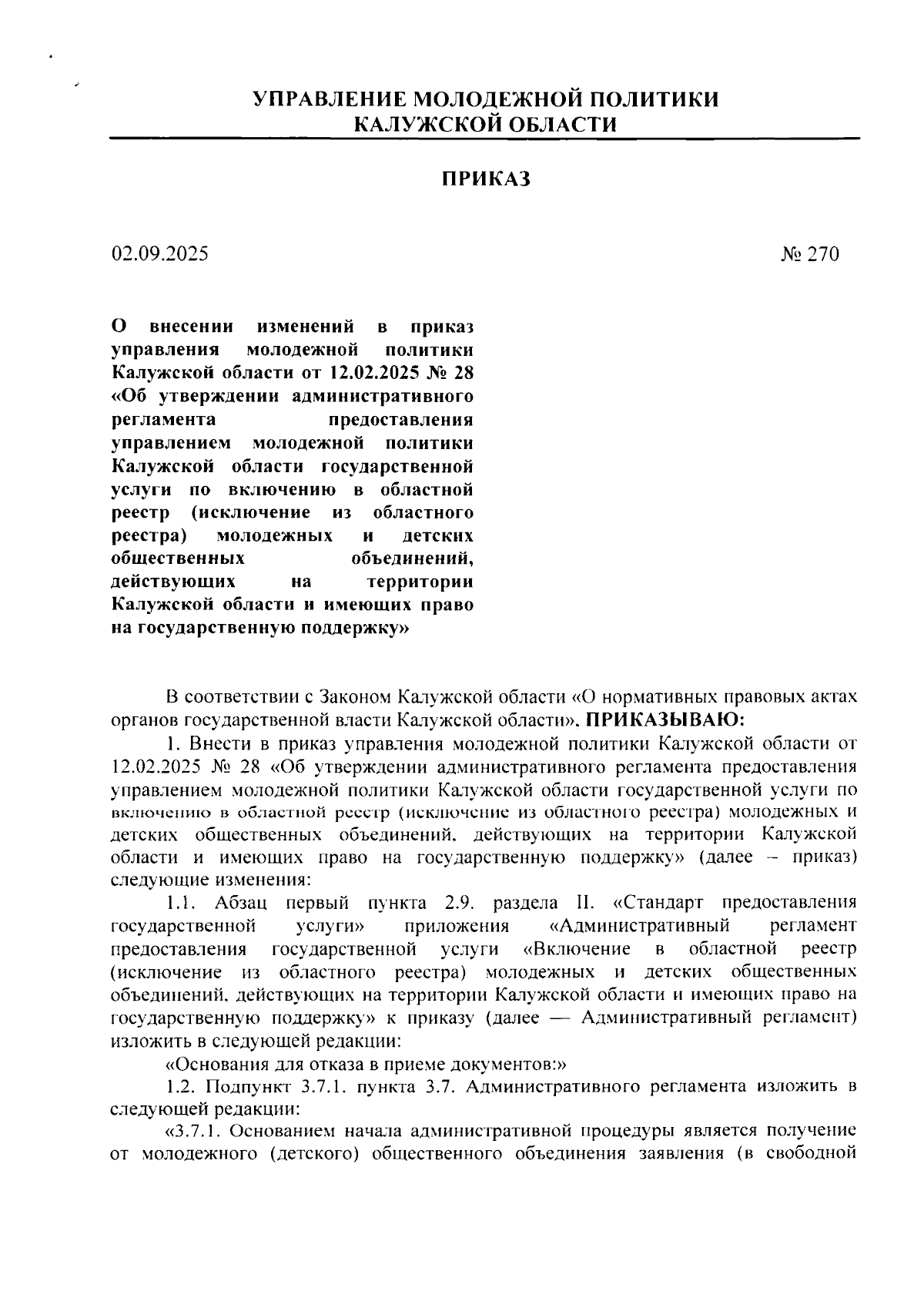 УПРАВЛЕНИЕ МОЛОДЕЖНОЙ ПОЛИТИКИ
КАЛУЖСКОЙ ОБЛАСТИ

ПРИКАЗ

02.09.2025

№ 270

О внесении изменений в приказ управления молодежной политики Калужской области от 12.02.2025 № 28 «Об утверждении административного регламента предоставления управлением молодежной политики Калужской области государственной услуги по включению в областной реестр (исключение из областного реестра) молодежных и детских общественных объединений, действующих на территории Калужской области и имеющих право на государственную поддержку»

В соответствии с Законом Калужской области «О нормативных правовых актах органов государственной власти Калужской области», ПРИКАЗЫВАЮ:

1. Внести в приказ управления молодежной политики Калужской области от 12.02.2025 № 28 «Об утверждении административного регламента предоставления управлением молодежной политики Калужской области государственной услуги по включению в областной реестр (исключение из областного реестра) молодежных и детских общественных объединений, действующих на территории Калужской области и имеющих право на государственную поддержку» (далее – приказ) следующие изменения:

1.1. Абзац первый пункта 2.9. раздела II. «Стандарт предоставления государственной услуги» приложения «Административный регламент предоставления государственной услуги «Включение в областной реестр (исключение из областного реестра) молодежных и детских общественных объединений, действующих на территории Калужской области и имеющих право на государственную поддержку» к приказу (далее — Административный регламент) изложить в следующей редакции:

«Основания для отказа в приеме документов:»

1.2. Подпункт 3.7.1. пункта 3.7. Административного регламента изложить в следующей редакции:

«3.7.1. Основанием начала административной процедуры является получение от молодежного (детского) общественного объединения заявления (в свободной